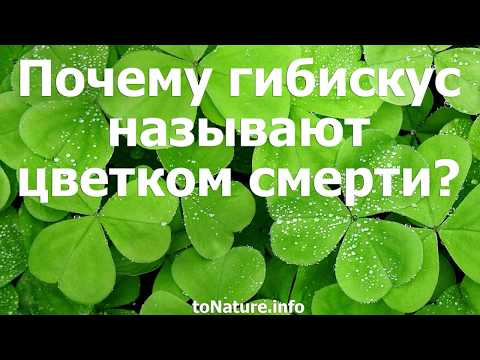 Почему гибискус называют цветком смерти?

toNature.info